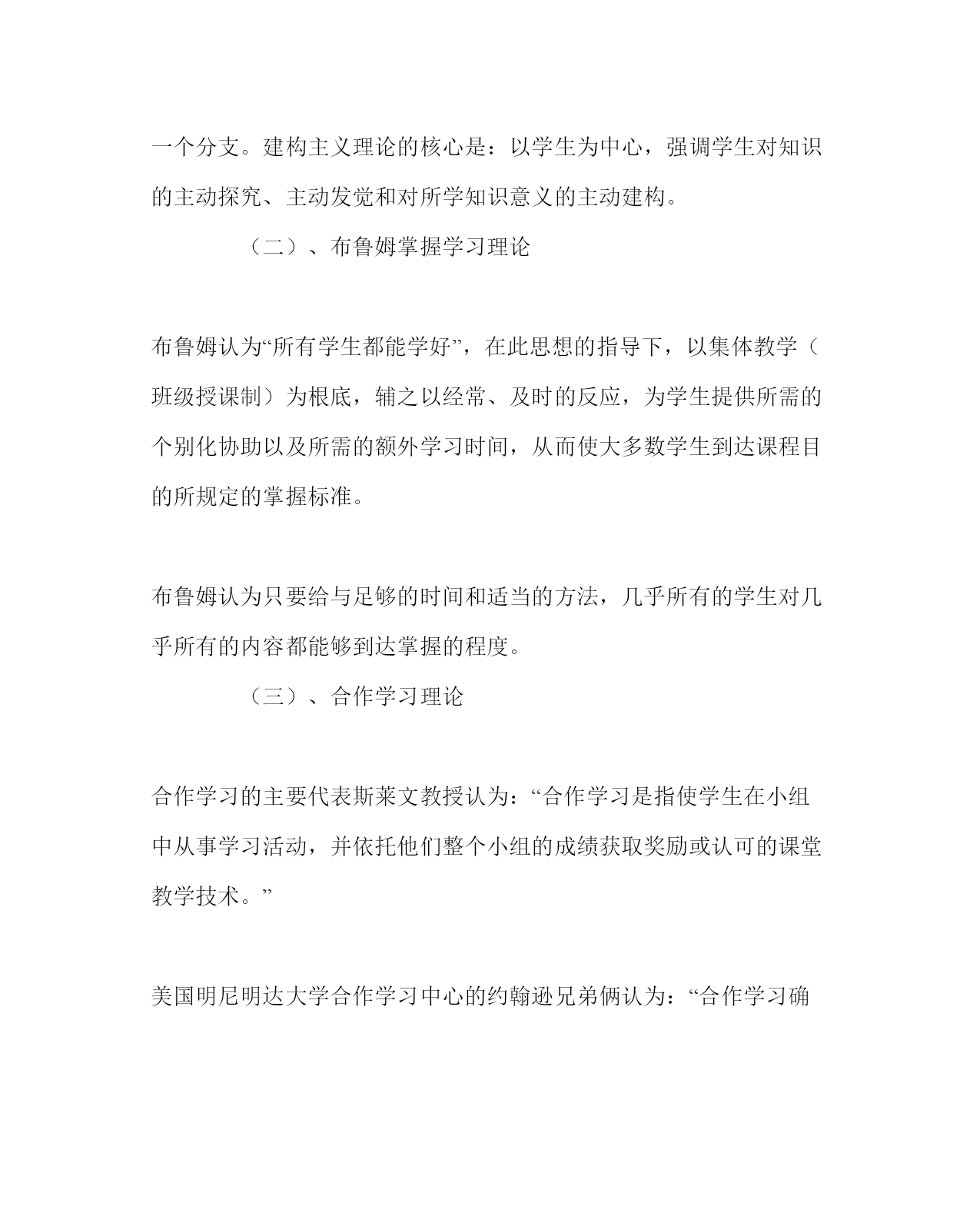 一个分支。建构主义理论的核心是：以学生为中心，强调学生对知识的主动探究、主动发觉和对所学知识意义的主动建构。

（二）、布鲁姆掌握学习理论

布鲁姆认为“所有学生都能学好”，在此思想的指导下，以集体教学（班级授课制）为根底，辅之以经常、及时的反应，为学生提供所需的个别化协助以及所需的额外学习时间，从而使大多数学生到达课程目的所规定的掌握标准。

布鲁姆认为只要给与足够的时间和适当的方法，几乎所有的学生对几乎所有的内容都能够到达掌握的程度。

（三）、合作学习理论

合作学习的主要代表斯莱文教授认为：“合作学习是指使学生在小组中从事学习活动，并依托他们整个小组的成绩获取奖励或认可的课堂教学技术。”

美国明尼明达大学合作学习中心的约翰逊兄弟俩认为：“合作学习确